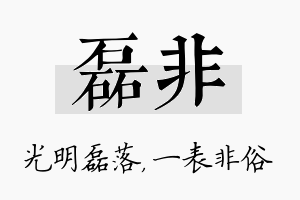 磊非

光明磊落，一表非俗